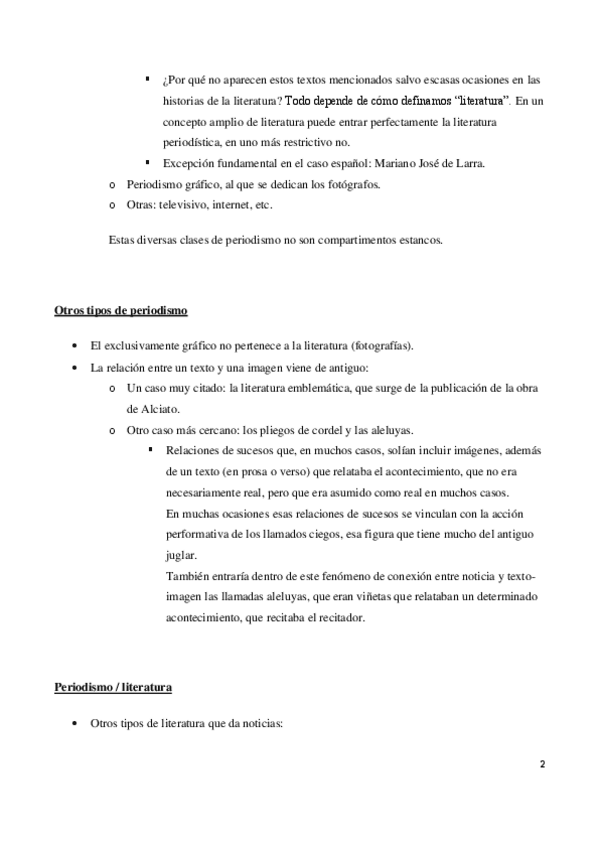 ▪ ¿Por qué no aparecen estos textos mencionados salvo escasas ocasiones en las historias de la literatura? Todo depende de cómo definamos "literatura". En un concepto amplio de literatura puede entrar perfectamente la literatura periodística, en uno más restrictivo no.
▪ Excepción fundamental en el caso español: Mariano José de Larra.
o Periodismo gráfico, al que se dedican los fotógrafos.
o Otras: televisivo, internet, etc.

Estas diversas clases de periodismo no son compartimentos estancos.

Otros tipos de periodismo

• El exclusivamente gráfico no pertenece a la literatura (fotografías).
• La relación entre un texto y una imagen viene de antiguo:
o Un caso muy citado: la literatura emblemática, que surge de la publicación de la obra de Alciato.
o Otro caso más cercano: los pliegos de cordel y las aleluyas.
▪ Relaciones de sucesos que, en muchos casos, solían incluir imágenes, además de un texto (en prosa o verso) que relataba el acontecimiento, que no era necesariamente real, pero que era asumido como real en muchos casos.
En muchas ocasiones esas relaciones de sucesos se vinculan con la acción performativa de los llamados ciegos, esa figura que tiene mucho del antiguo juglar.
También entraría dentro de este fenómeno de conexión entre noticia y texto-imagen las llamadas aleluyas, que eran viñetas que relataban un determinado acontecimiento, que recitaba el recitador.

Periodismo / literatura

• Otros tipos de literatura que da noticias:

2